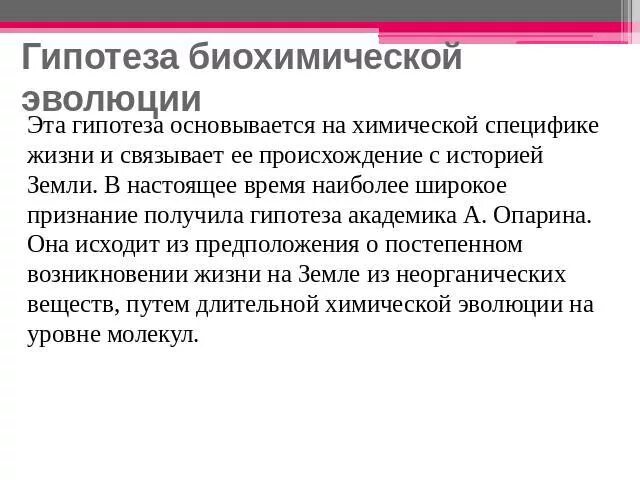 Гипотеза биохимической эволюции

Эта гипотеза основывается на химической специфике жизни и связывает ее происхождение с историей Земли. В настоящее время наиболее широкое признание получила гипотеза академика А. Опарина. Она исходит из предположения о постепенном возникновении жизни на Земле из неорганических веществ, путем длительной химической эволюции на уровне молекул.